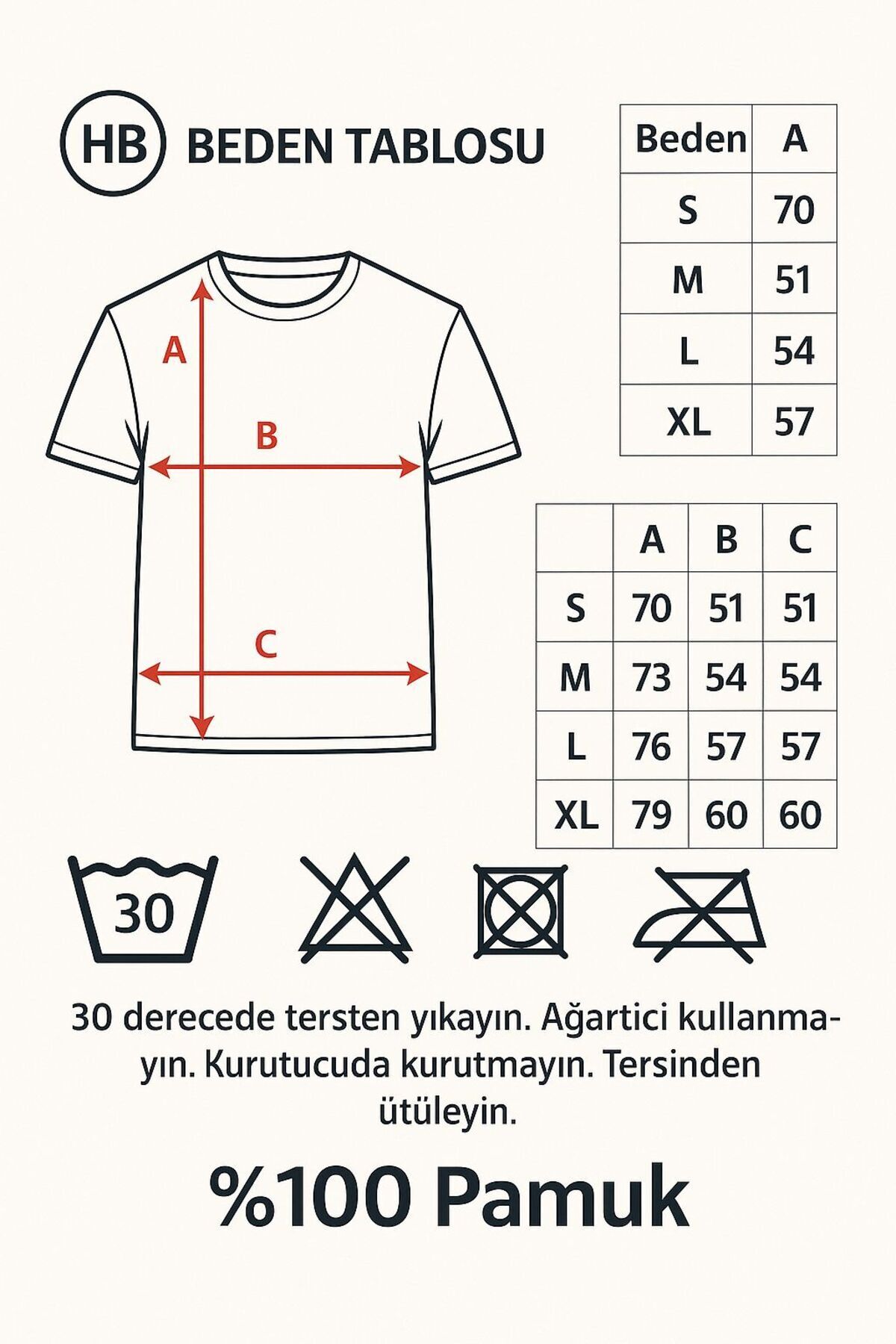 HB BEDEN TABLOSU

| Beden | A |
|---|---|
| S | 70 |
| M | 51 |
| L | 54 |
| XL | 57 |

A

B

C

| | A | B | C |
|---|---|---|---|
| S | 70 | 51 | 51 |
| M | 73 | 54 | 54 |
| L | 76 | 57 | 57 |
| XL | 79 | 60 | 60 |

30

30 derecede tersten yıkayın. Ağartici kullanmayın. Kurutucuda kurutmayın. Tersinden ütüleyin.

%100 Pamuk